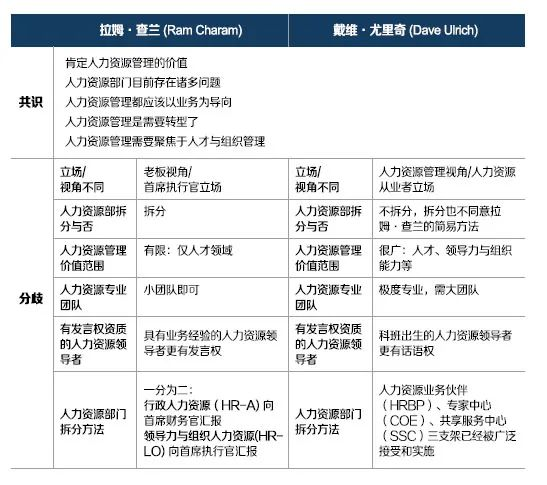 | | 拉姆·查兰 (Ram Charam) | | 戴维·尤里奇 (Dave Ulrich) | |
|---|---|---|---|---|
| 共识 | 肯定人力资源管理的价值<br>人力资源部门目前存在诸多问题<br>人力资源管理都应该以业务为导向<br>人力资源管理是需要转型了<br>人力资源管理需要聚焦于人才与组织管理 | | | |
| 分歧 | 立场/视角不同 | 老板视角/首席执行官立场 | 立场/视角不同 | 人力资源管理视角/人力资源从业者立场 |
| | 人力资源部拆分与否 | 拆分 | 人力资源部拆分与否 | 不拆分，拆分也不同意拉姆·查兰的简易方法 |
| | 人力资源管理价值范围 | 有限：仅人才领域 | 人力资源管理价值范围 | 很广：人才、领导力与组织能力等 |
| | 人力资源专业团队 | 小团队即可 | 人力资源专业团队 | 极度专业，需大团队 |
| | 有发言权资质的人力资源领导者 | 具有业务经验的人力资源领导者更有发言权 | 有发言权资质的人力资源领导者 | 科班出生的人力资源领导者更有话语权 |
| | 人力资源部门拆分方法 | 一分为二：<br>行政人力资源（HR-A）向首席财务官汇报<br>领导力与组织人力资源(HR-LO) 向首席执行官汇报 | 人力资源部门拆分方法 | 人力资源业务伙伴（HRBP）、专家中心（COE）、共享服务中心（SSC）三支架已经被广泛接受和实施 |